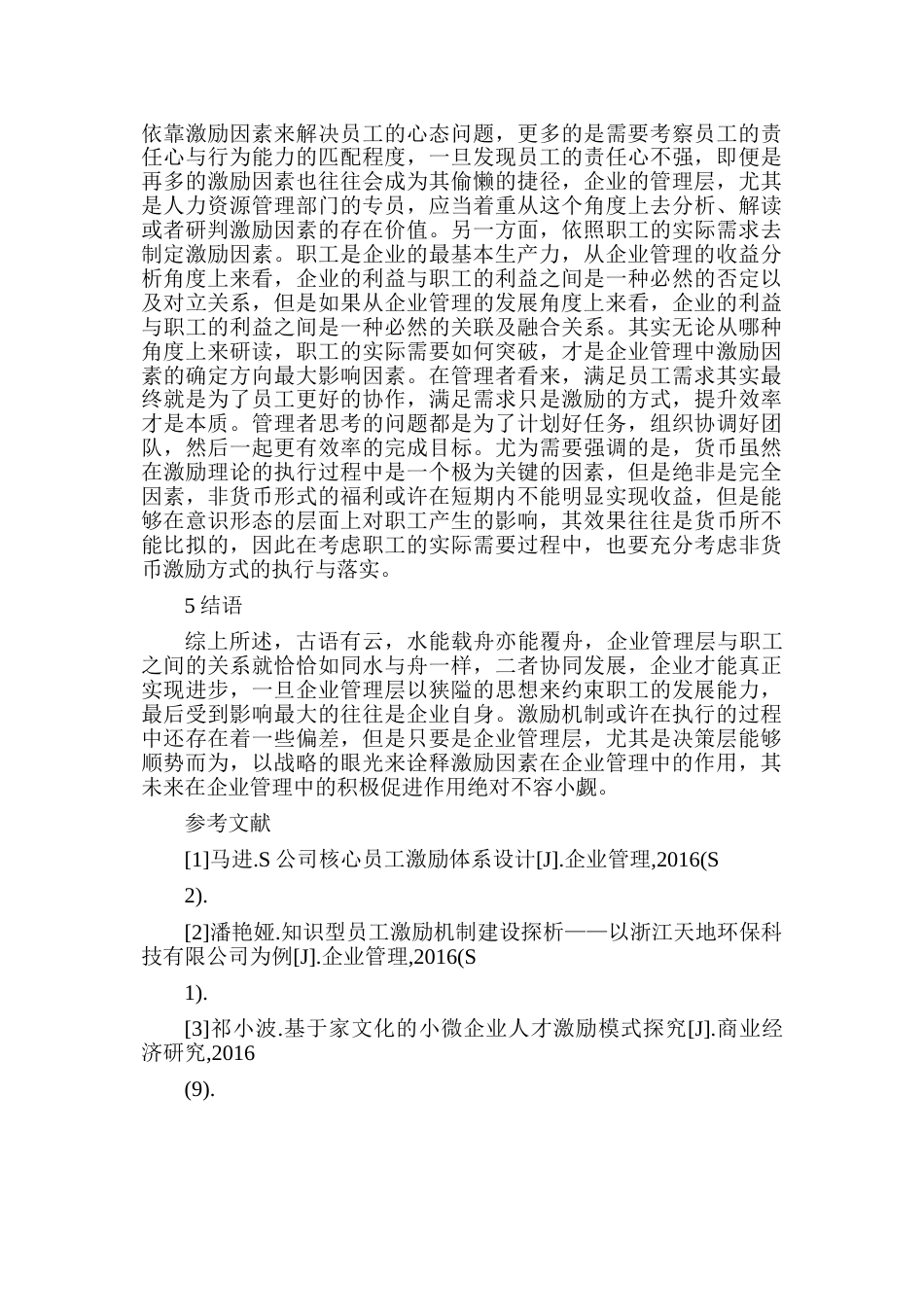 依靠激励因素来解决员工的心态问题，更多的是需要考察员工的责任心与行为能力的匹配程度，一旦发现员工的责任心不强，即便是再多的激励因素也往往会成为其偷懒的捷径，企业的管理层，尤其是人力资源管理部门的专员，应当着重从这个角度上去分析、解读或者研判激励因素的存在价值。另一方面，依照职工的实际需求去制定激励因素。职工是企业的最基本生产力，从企业管理的收益分析角度上来看，企业的利益与职工的利益之间是一种必然的否定以及对立关系，但是如果从企业管理的发展角度上来看，企业的利益与职工的利益之间是一种必然的关联及融合关系。其实无论从哪种角度上来研读，职工的实际需要如何突破，才是企业管理中激励因素的确定方向最大影响因素。在管理者看来，满足员工需求其实最终就是为了员工更好的协作，满足需求只是激励的方式，提升效率才是本质。管理者思考的问题都是为了计划好任务，组织协调好团队，然后一起更有效率的完成目标。尤为需要强调的是，货币虽然在激励理论的执行过程中是一个极为关键的因素，但是绝非是完全因素，非货币形式的福利或许在短期内不能明显实现收益，但是能够在意识形态的层面上对职工产生的影响，其效果往往是货币所不能比拟的，因此在考虑职工的实际需要过程中，也要充分考虑非货币激励方式的执行与落实。

5 结语

综上所述，古语有云，水能载舟亦能覆舟，企业管理层与职工之间的关系就恰恰如同水与舟一样，二者协同发展，企业才能真正实现进步，一旦企业管理层以狭隘的思想来约束职工的发展能力，最后受到影响最大的往往是企业自身。激励机制或许在执行的过程中还存在着一些偏差，但是只要是企业管理层，尤其是决策层能够顺势而为，以战略的眼光来诠释激励因素在企业管理中的作用，其未来在企业管理中的积极促进作用绝对不容小觑。

参考文献

[1]马进.S 公司核心员工激励体系设计[J].企业管理,2016(S

2).

[2]潘艳娅.知识型员工激励机制建设探析——以浙江天地环保科技有限公司为例[J].企业管理,2016(S

1).

[3]祁小波.基于家文化的小微企业人才激励模式探究[J].商业经济研究,2016

(9).